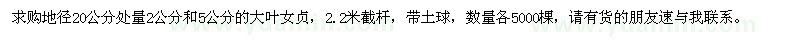 求购地径20公分处量2公分和5公分的大叶女贞，2.2米截杆，带土球，数量各5000棵，请有货的朋友速与我联系。